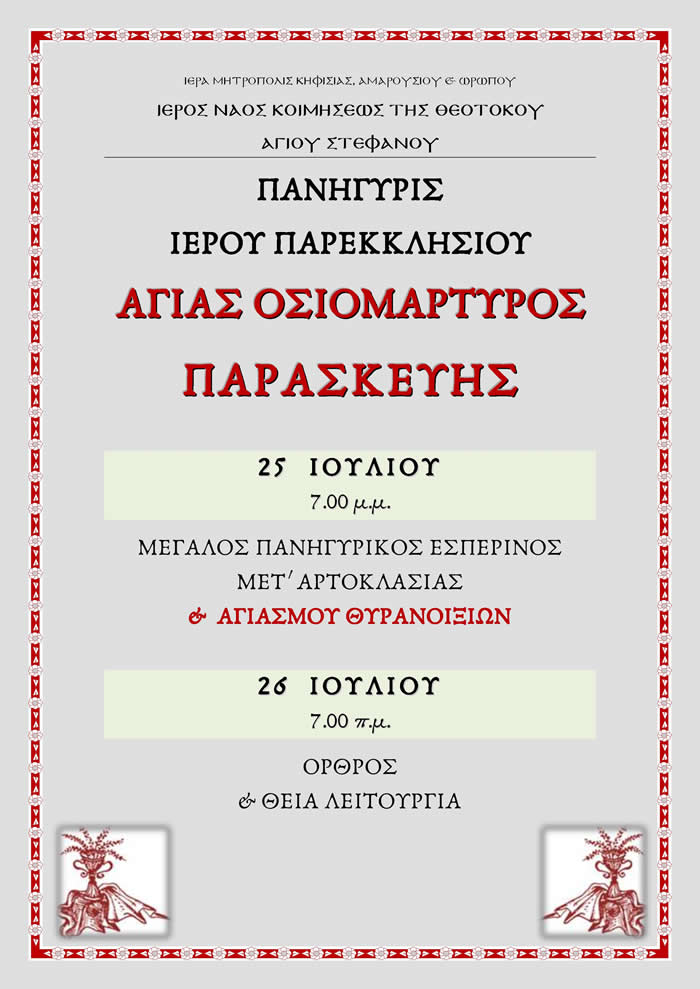 ΙΕΡΑ ΜΗΤΡΟΠΟΛΙΣ ΚΗΦΙΣΙΑΣ, ΑΜΑΡΟΥΣΙΟΥ & ΩΡΩΠΟΥ

ΙΕΡΟΣ ΝΑΟΣ ΚΟΙΜΗΣΕΩΣ ΤΗΣ ΘΕΟΤΟΚΟΥ

ΑΓΙΟΥ ΣΤΕΦΑΝΟΥ

ΠΑΝΗΓΥΡΙΣ

ΙΕΡΟΥ ΠΑΡΕΚΚΛΗΣΙΟΥ

ΑΓΙΑΣ ΟΣΙΟΜΑΡΤΥΡΟΣ

ΠΑΡΑΣΚΕΥΗΣ

25 ΙΟΥΛΙΟΥ

7.00 μ.μ.

ΜΕΓΑΛΟΣ ΠΑΝΗΓΥΡΙΚΟΣ ΕΣΠΕΡΙΝΟΣ
ΜΕΤ' ΑΡΤΟΚΛΑΣΙΑΣ
& ΑΓΙΑΣΜΟΥ ΘΥΡΑΝΟΙΞΙΩΝ

26 ΙΟΥΛΙΟΥ

7.00 π.μ.

ΟΡΘΡΟΣ
& ΘΕΙΑ ΛΕΙΤΟΥΡΓΙΑ